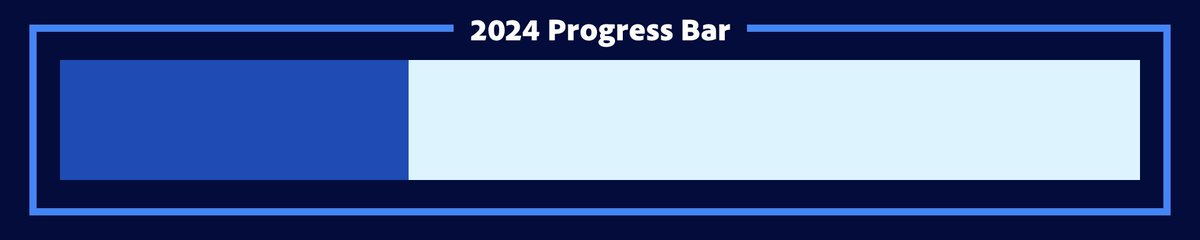 2024 Progress Bar